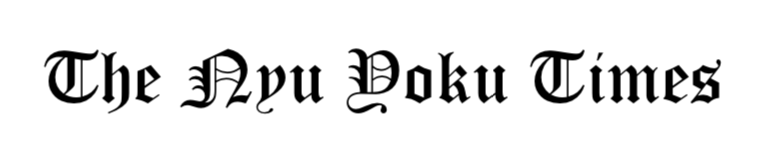 The Nyu Yoku Times